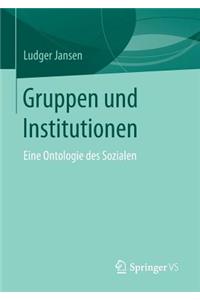 Ludger Jansen

Gruppen und Institutionen

Eine Ontologie des Sozialen

Springer VS